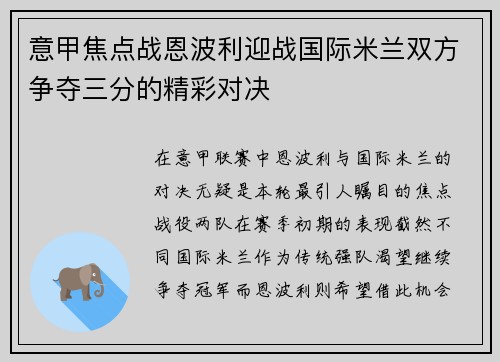 意甲焦点战恩波利迎战国际米兰双方争夺三分的精彩对决

在意甲联赛中恩波利与国际米兰的对决无疑是本轮最引人瞩目的焦点战役两队在赛季初期的表现截然不同国际米兰作为传统强队渴望继续争夺冠军而恩波利则希望借此机会